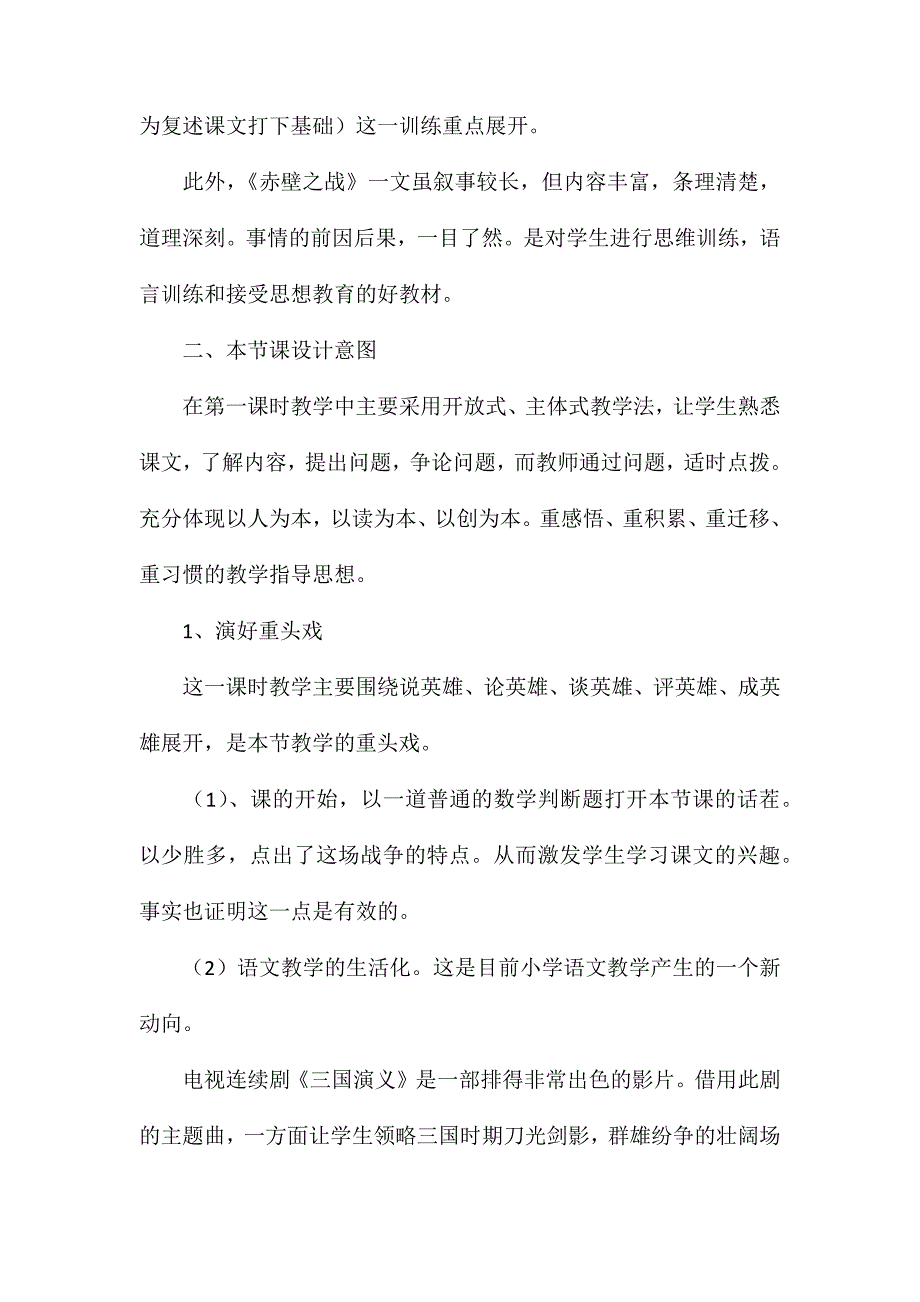 为复述课文打下基础）这一训练重点展开。

此外，《赤壁之战》一文虽叙事较长，但内容丰富，条理清楚，道理深刻。事情的前因后果，一目了然。是对学生进行思维训练，语言训练和接受思想教育的好教材。

二、本节课设计意图

在第一课时教学中主要采用开放式、主体式教学法，让学生熟悉课文，了解内容，提出问题，争论问题，而教师通过问题，适时点拨。充分体现以人为本，以读为本、以创为本。重感悟、重积累、重迁移、重习惯的教学指导思想。

1、演好重头戏

这一课时教学主要围绕说英雄、论英雄、谈英雄、评英雄、成英雄展开，是本节教学的重头戏。

（1）、课的开始，以一道普通的数学判断题打开本节课的话茬。以少胜多，点出了这场战争的特点。从而激发学生学习课文的兴趣。事实也证明这一点是有效的。

（2）语文教学的生活化。这是目前小学语文教学产生的一个新动向。

电视连续剧《三国演义》是一部排得非常出色的影片。借用此剧的主题曲，一方面让学生领略三国时期刀光剑影，群雄纷争的壮阔场